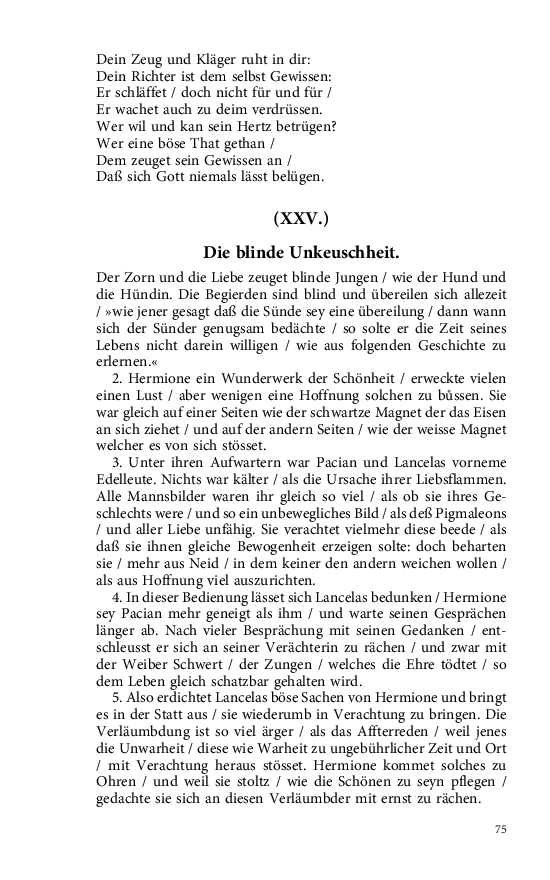 Dein Zeug und Kläger ruht in dir:
Dein Richter ist dem selbst Gewissen:
Er schläffet / doch nicht für und für /
Er wachet auch zu deim verdrüssen.
Wer wil und kan sein Hertz betrügen?
Wer eine böse That gethan /
Dem zeuget sein Gewissen an /
Daß sich Gott niemals lässt belügen.

(XXV.)

Die blinde Unkeuschheit.

Der Zorn und die Liebe zeuget blinde Jungen / wie der Hund und die Hündin. Die Begierden sind blind und übereilen sich allezeit / »wie jener gesagt daß die Sünde sey eine übereilung / dann wann sich der Sünder genugsam bedächte / so solte er die Zeit seines Lebens nicht darein willigen / wie aus folgenden Geschichte zu erlernen.«

2. Hermione ein Wunderwerk der Schönheit / erweckte vielen einen Lust / aber wenigen eine Hoffnung solchen zu büssen. Sie war gleich auf einer Seiten wie der schwartze Magnet der das Eisen an sich ziehet / und auf der andern Seiten / wie der weisse Magnet welcher es von sich stösset.

3. Unter ihren Aufwartern war Pacian und Lancelas vorneme Edelleute. Nichts war kälter / als die Ursache ihrer Liebsflammen. Alle Mannsbilder waren ihr gleich so viel / als ob sie ihres Geschlechts were / und so ein unbewegliches Bild / als deß Pigmaleons / und aller Liebe unfähig. Sie verachtet vielmehr diese beede / als daß sie ihnen gleiche Bewogenheit erzeigen solte: doch beharten sie / mehr aus Neid / in dem keiner den andern weichen wollen / als aus Hoffnung viel auszurichten.

4. In dieser Bedienung lässet sich Lancelas bedunken / Hermione sey Pacian mehr geneigt als ihm / und warte seinen Gesprächen länger ab. Nach vieler Besprächung mit seinen Gedanken / entschleusst er sich an seiner Verächterin zu rächen / und zwar mit der Weiber Schwert / der Zungen / welches die Ehre tödtet / so dem Leben gleich schatzbar gehalten wird.

5. Also erdichtet Lancelas böse Sachen von Hermione und bringt es in der Statt aus / sie wiederumb in Verachtung zu bringen. Die Verläumbdung ist so viel ärger / als das Affterreden / weil jenes die Unwarheit / diese wie Warheit zu ungebührlicher Zeit und Ort / mit Verachtung heraus stösset. Hermione kommet solches zu Ohren / und weil sie stoltz / wie die Schönen zu seyn pflegen / gedachte sie sich an diesen Verläumbder mit ernst zu rächen.

75